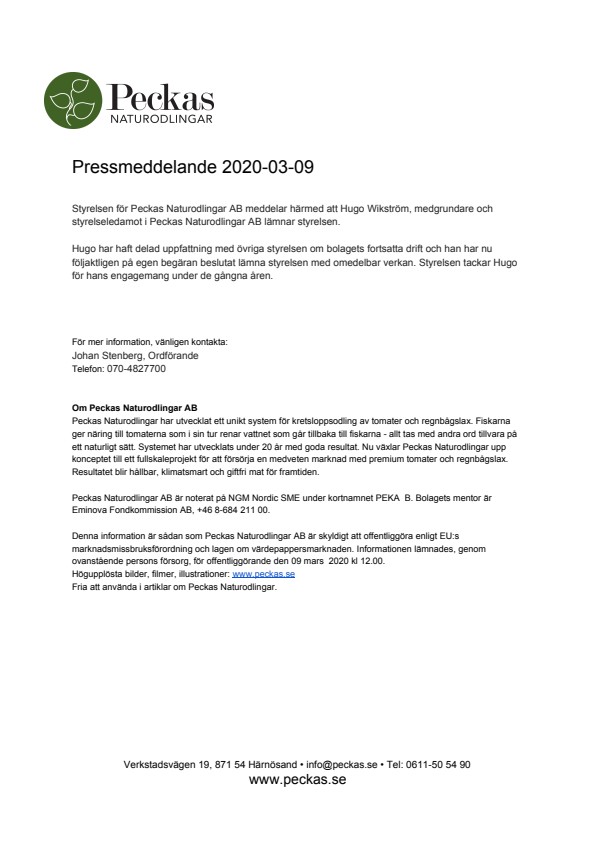 Peckas
NATURODLINGAR

Pressmeddelande 2020-03-09

Styrelsen för Peckas Naturodlingar AB meddelar härmed att Hugo Wikström, medgrundare och styrelseledamot i Peckas Naturodlingar AB lämnar styrelsen.

Hugo har haft delad uppfattning med övriga styrelsen om bolagets fortsatta drift och han har nu följaktligen på egen begäran beslutat lämna styrelsen med omedelbar verkan. Styrelsen tackar Hugo för hans engagemang under de gångna åren.

För mer information, vänligen kontakta:
Johan Stenberg, Ordförande
Telefon: 070-4827700

Om Peckas Naturodlingar AB
Peckas Naturodlingar har utvecklat ett unikt system för kretsloppsodling av tomater och regnbågslax. Fiskarna ger näring till tomaterna som i sin tur renar vattnet som går tillbaka till fiskarna - allt tas med andra ord tillvara på ett naturligt sätt. Systemet har utvecklats under 20 år med goda resultat. Nu växlar Peckas Naturodlingar upp konceptet till ett fullskaleprojekt för att försörja en medveten marknad med premium tomater och regnbågslax. Resultatet blir hållbar, klimatsmart och giftfri mat för framtiden.

Peckas Naturodlingar AB är noterat på NGM Nordic SME under kortnamnet PEKA B. Bolagets mentor är Eminova Fondkommission AB, +46 8-684 211 00.

Denna information är sådan som Peckas Naturodlingar AB är skyldigt att offentliggöra enligt EU:s marknadsmissbruksförordning och lagen om värdepappersmarknaden. Informationen lämnades, genom ovanstående persons försorg, för offentliggörande den 09 mars 2020 kl 12.00.
Högupplösta bilder, filmer, illustrationer: www.peckas.se
Fria att använda i artiklar om Peckas Naturodlingar.

Verkstadsvägen 19, 871 54 Härnösand • info@peckas.se • Tel: 0611-50 54 90
www.peckas.se